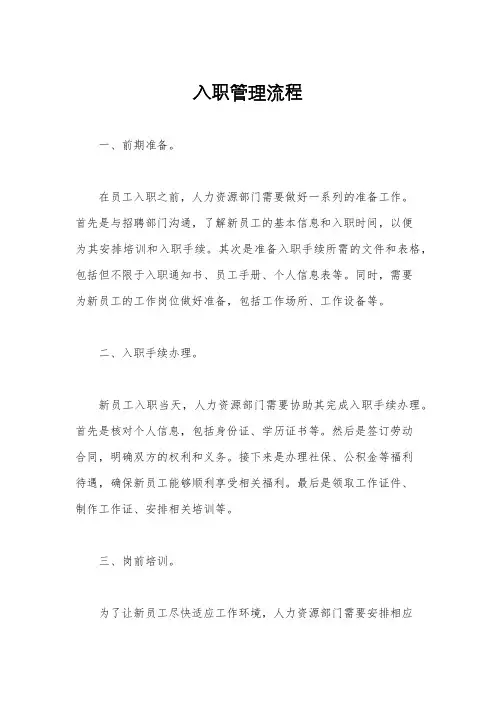 入职管理流程

一、前期准备。

在员工入职之前，人力资源部门需要做好一系列的准备工作。首先是与招聘部门沟通，了解新员工的基本信息和入职时间，以便为其安排培训和入职手续。其次是准备入职手续所需的文件和表格，包括但不限于入职通知书、员工手册、个人信息表等。同时，需要为新员工的工作岗位做好准备，包括工作场所、工作设备等。

二、入职手续办理。

新员工入职当天，人力资源部门需要协助其完成入职手续办理。首先是核对个人信息，包括身份证、学历证书等。然后是签订劳动合同，明确双方的权利和义务。接下来是办理社保、公积金等福利待遇，确保新员工能够顺利享受相关福利。最后是领取工作证件、制作工作证、安排相关培训等。

三、岗前培训。

为了让新员工尽快适应工作环境，人力资源部门需要安排相应